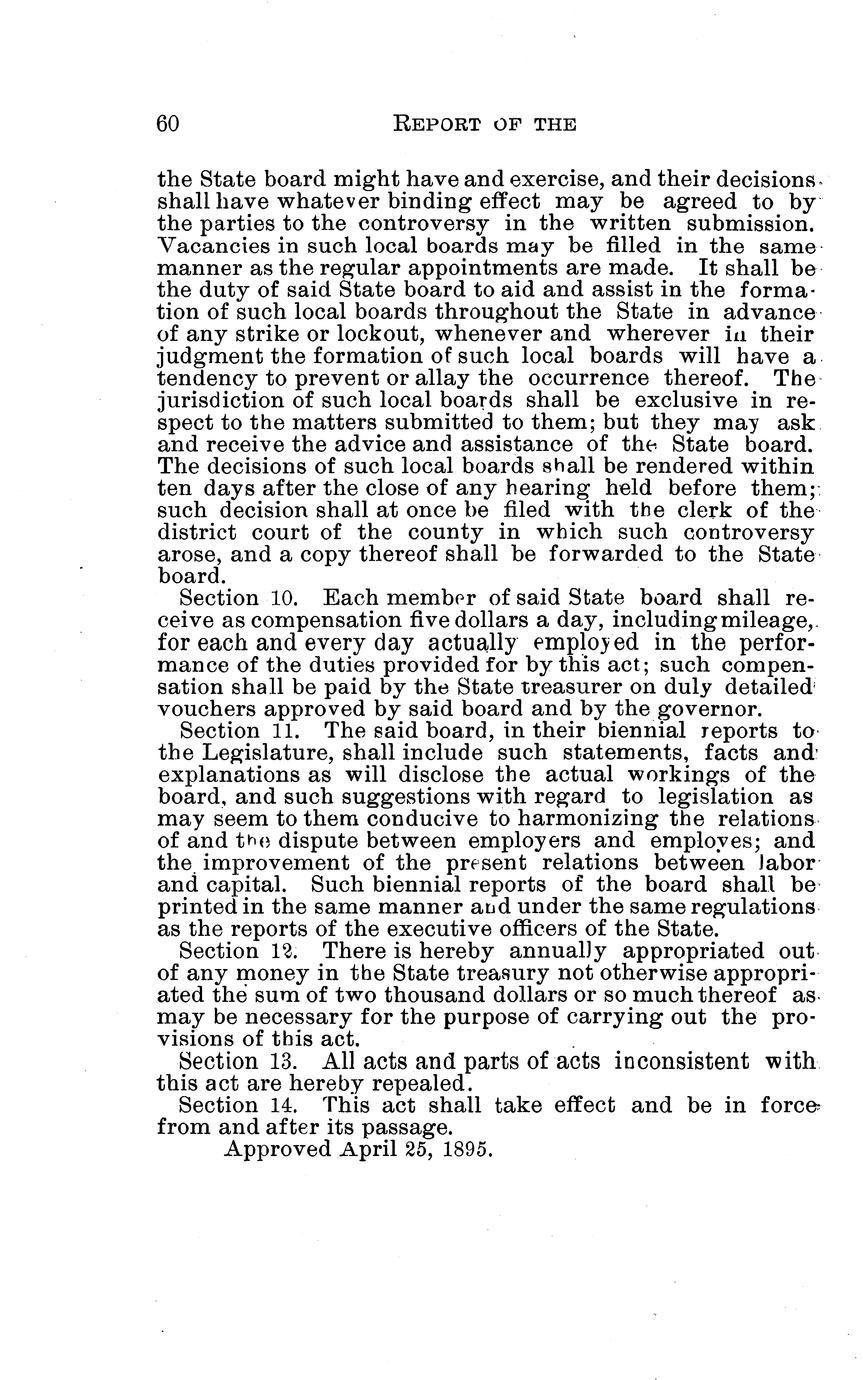 60

REPORT OF THE

the State board might have and exercise, and their decisions shall have whatever binding effect may be agreed to by the parties to the controversy in the written submission. Vacancies in such local boards may be filled in the same manner as the regular appointments are made. It shall be the duty of said State board to aid and assist in the formation of such local boards throughout the State in advance of any strike or lockout, whenever and wherever in their judgment the formation of such local boards will have a tendency to prevent or allay the occurrence thereof. The jurisdiction of such local boards shall be exclusive in respect to the matters submitted to them; but they may ask and receive the advice and assistance of the State board. The decisions of such local boards shall be rendered within ten days after the close of any hearing held before them; such decision shall at once be filed with the clerk of the district court of the county in which such controversy arose, and a copy thereof shall be forwarded to the State board.

Section 10. Each member of said State board shall receive as compensation five dollars a day, including mileage, for each and every day actually employed in the performance of the duties provided for by this act; such compensation shall be paid by the State treasurer on duly detailed vouchers approved by said board and by the governor.

Section 11. The said board, in their biennial reports to the Legislature, shall include such statements, facts and explanations as will disclose the actual workings of the board, and such suggestions with regard to legislation as may seem to them conducive to harmonizing the relations of and the dispute between employers and employes; and the improvement of the present relations between labor and capital. Such biennial reports of the board shall be printed in the same manner and under the same regulations as the reports of the executive officers of the State.

Section 12. There is hereby annually appropriated out of any money in the State treasury not otherwise appropriated the sum of two thousand dollars or so much thereof as may be necessary for the purpose of carrying out the provisions of this act.

Section 13. All acts and parts of acts inconsistent with this act are hereby repealed.

Section 14. This act shall take effect and be in force from and after its passage.

Approved April 25, 1895.